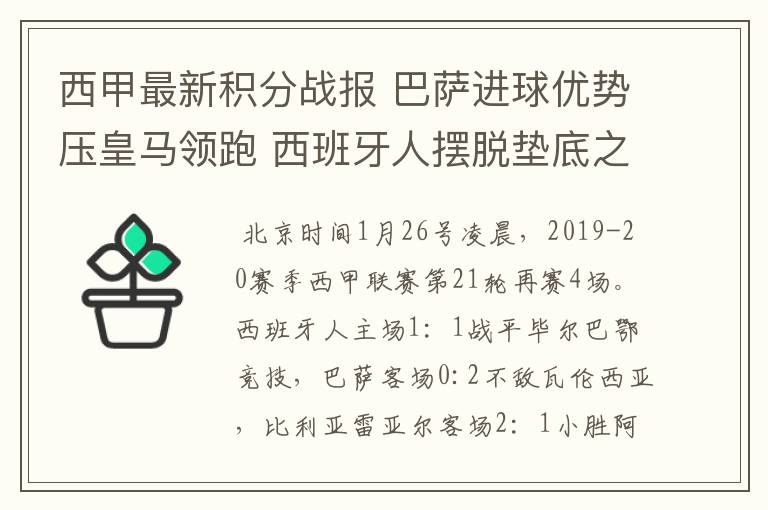 西甲最新积分战报 巴萨进球优势压皇马领跑 西班牙人摆脱垫底之

北京时间1月26号凌晨，2019-20赛季西甲联赛第21轮再赛4场。西班牙人主场1：1战平毕尔巴鄂竞技，巴萨客场0:2不敌瓦伦西亚，比利亚雷亚尔客场2：1小胜阿